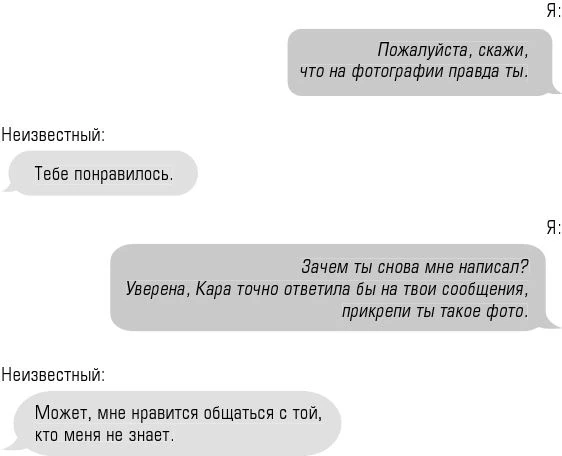 Я:

Пожалуйста, скажи, что на фотографии правда ты.

Неизвестный:

Тебе понравилось.

Я:

Зачем ты снова мне написал? Уверена, Кара точно ответила бы на твои сообщения, прикрепи ты такое фото.

Неизвестный:

Может, мне нравится общаться с той, кто меня не знает.